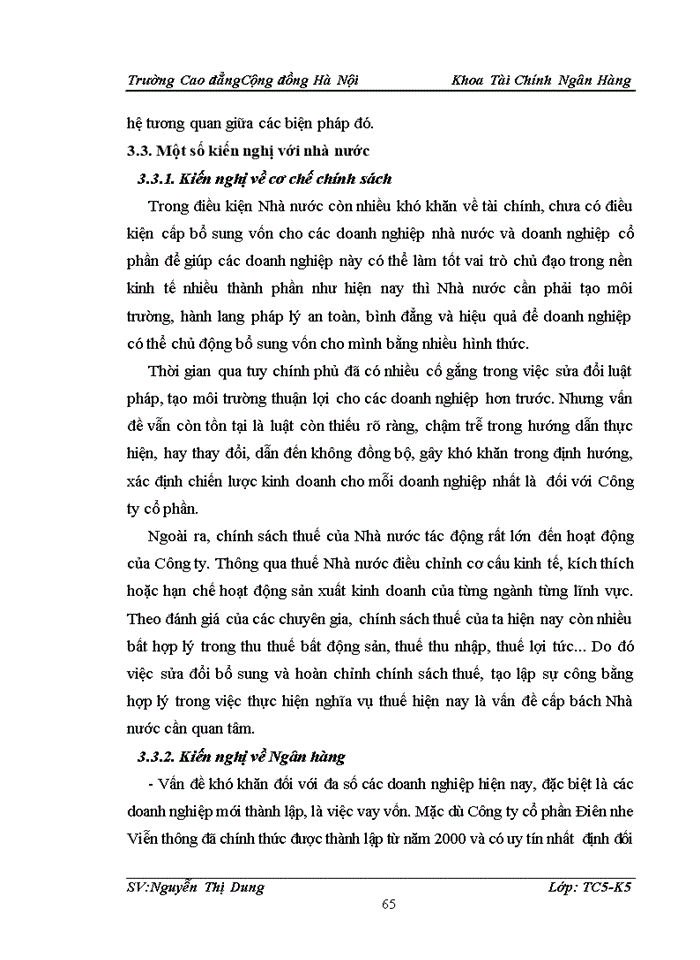 Trường Cao đẳngCộng đồng Hà Nội Khoa Tài Chính Ngân Hàng

hệ tương quan giữa các biện pháp đó.

3.3. Một số kiến nghị với nhà nước

3.3.1. Kiến nghị về cơ chế chính sách

Trong điều kiện Nhà nước còn nhiều khó khăn về tài chính, chưa có điều kiện cấp bổ sung vốn cho các doanh nghiệp nhà nước và doanh nghiệp cổ phần để giúp các doanh nghiệp này có thể làm tốt vai trò chủ đạo trong nền kinh tế nhiều thành phần như hiện nay thì Nhà nước cần phải tạo môi trường, hành lang pháp lý an toàn, bình đẳng và hiệu quả để doanh nghiệp có thể chủ động bổ sung vốn cho mình bằng nhiều hình thức.

Thời gian qua tuy chính phủ đã có nhiều cố gắng trong việc sửa đổi luật pháp, tạo môi trường thuận lợi cho các doanh nghiệp hơn trước. Nhưng vấn đề vẫn còn tồn tại là luật còn thiếu rõ ràng, chậm trễ trong hướng dẫn thực hiện, hay thay đổi, dẫn đến không đồng bộ, gây khó khăn trong định hướng, xác định chiến lược kinh doanh cho mỗi doanh nghiệp nhất là đối với Công ty cổ phần.

Ngoài ra, chính sách thuế của Nhà nước tác động rất lớn đến hoạt động của Công ty. Thông qua thuế Nhà nước điều chỉnh cơ cấu kinh tế, kích thích hoặc hạn chế hoạt động sản xuất kinh doanh của từng ngành từng lĩnh vực. Theo đánh giá của các chuyên gia, chính sách thuế của ta hiện nay còn nhiều bất hợp lý trong thu thuế bất động sản, thuế thu nhập, thuế lợi tức... Do đó việc sửa đổi bổ sung và hoàn chỉnh chính sách thuế, tạo lập sự công bằng hợp lý trong việc thực hiện nghĩa vụ thuế hiện nay là vấn đề cấp bách Nhà nước cần quan tâm.

3.3.2. Kiến nghị về Ngân hàng

- Vấn đề khó khăn đối với đa số các doanh nghiệp hiện nay, đặc biệt là các doanh nghiệp mới thành lập, là việc vay vốn. Mặc dù Công ty cổ phần Điện nhẹ Viễn thông đã chính thức được thành lập từ năm 2000 và có uy tín nhất định đối

SV:Nguyễn Thị Dung Lớp: TC5-K5

65